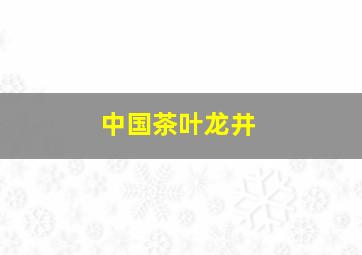 中国茶叶龙井